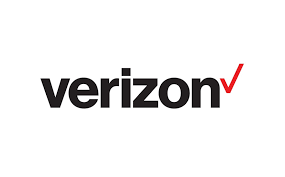 verizon